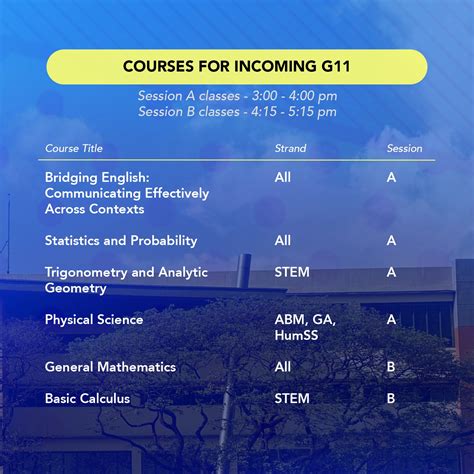 COURSES FOR INCOMING G11

Session A classes - 3:00 - 4:00 pm
Session B classes - 4:15 - 5:15 pm

| Course Title | Strand | Session |
|---|---|---|
| Bridging English: Communicating Effectively Across Contexts | All | A |
| Statistics and Probability | All | A |
| Trigonometry and Analytic Geometry | STEM | A |
| Physical Science | ABM, GA, HumSS | A |
| General Mathematics | All | B |
| Basic Calculus | STEM | B |